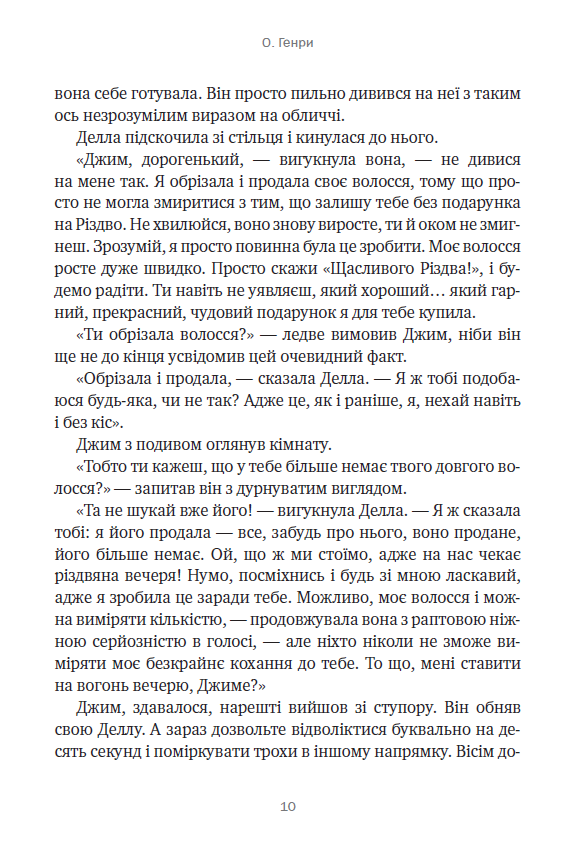 О. Генри

вона себе готувала. Він просто пильно дивився на неї з таким ось незрозумілим виразом на обличчі.

Делла підскочила зі стільця і кинулася до нього.

«Джим, дорогенький, — вигукнула вона, — не дивися на мене так. Я обрізала і продала своє волосся, тому що просто не могла змиритися з тим, що залишу тебе без подарунка на Різдво. Не хвилюйся, воно знову виросте, ти й оком не змигнеш. Зрозумій, я просто повинна була це зробити. Моє волосся росте дуже швидко. Просто скажи «Щасливого Різдва!», і будемо радіти. Ти навіть не уявляєш, який хороший… який гарний, прекрасний, чудовий подарунок я для тебе купила.

«Ти обрізала волосся?» — ледве вимовив Джим, ніби він ще не до кінця усвідомив цей очевидний факт.

«Обрізала і продала, — сказала Делла. — Я ж тобі подобаюся будь-яка, чи не так? Адже це, як і раніше, я, нехай навіть і без кіс».

Джим з подивом оглянув кімнату.

«Тобто ти кажеш, що у тебе більше немає твого довгого волосся?» — запитав він з дурнуватим виглядом.

«Та не шукай вже його! — вигукнула Делла. — Я ж сказала тобі: я його продала — все, забудь про нього, воно продане, його більше немає. Ой, що ж ми стоїмо, адже на нас чекає різдвяна вечеря! Нумо, посміхнись і будь зі мною ласкавий, адже я зробила це заради тебе. Можливо, моє волосся і можна виміряти кількістю, — продовжувала вона з раптовою ніжною серйозністю в голосі, — але ніхто ніколи не зможе виміряти моє безкрайнє кохання до тебе. То що, мені ставити на вогонь вечерю, Джиме?»

Джим, здавалося, нарешті вийшов зі ступору. Він обняв свою Деллу. А зараз дозвольте відволіктися буквально на десять секунд і поміркувати трохи в іншому напрямку. Вісім до-

10